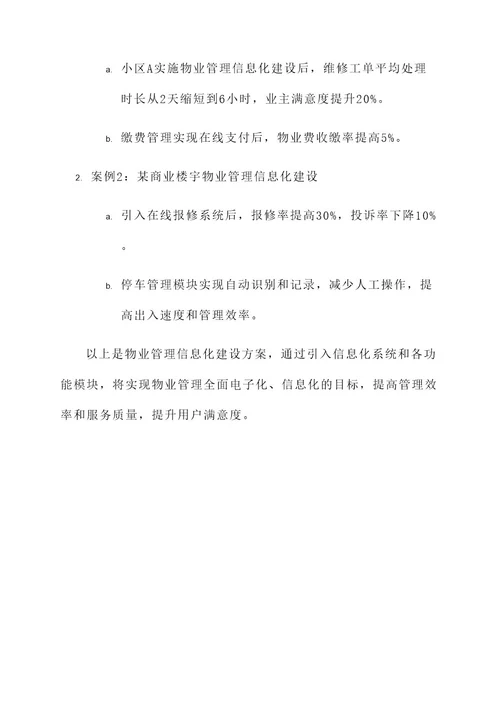 a. 小区A实施物业管理信息化建设后，维修工单平均处理时长从2天缩短到6小时，业主满意度提升20%。

b. 缴费管理实现在线支付后，物业费收缴率提高5%。

2. 案例2：某商业楼宇物业管理信息化建设

a. 引入在线报修系统后，报修率提高30%，投诉率下降10%。

b. 停车管理模块实现自动识别和记录，减少人工操作，提高出入速度和管理效率。

以上是物业管理信息化建设方案，通过引入信息化系统和各功能模块，将实现物业管理全面电子化、信息化的目标，提高管理效率和服务质量，提升用户满意度。